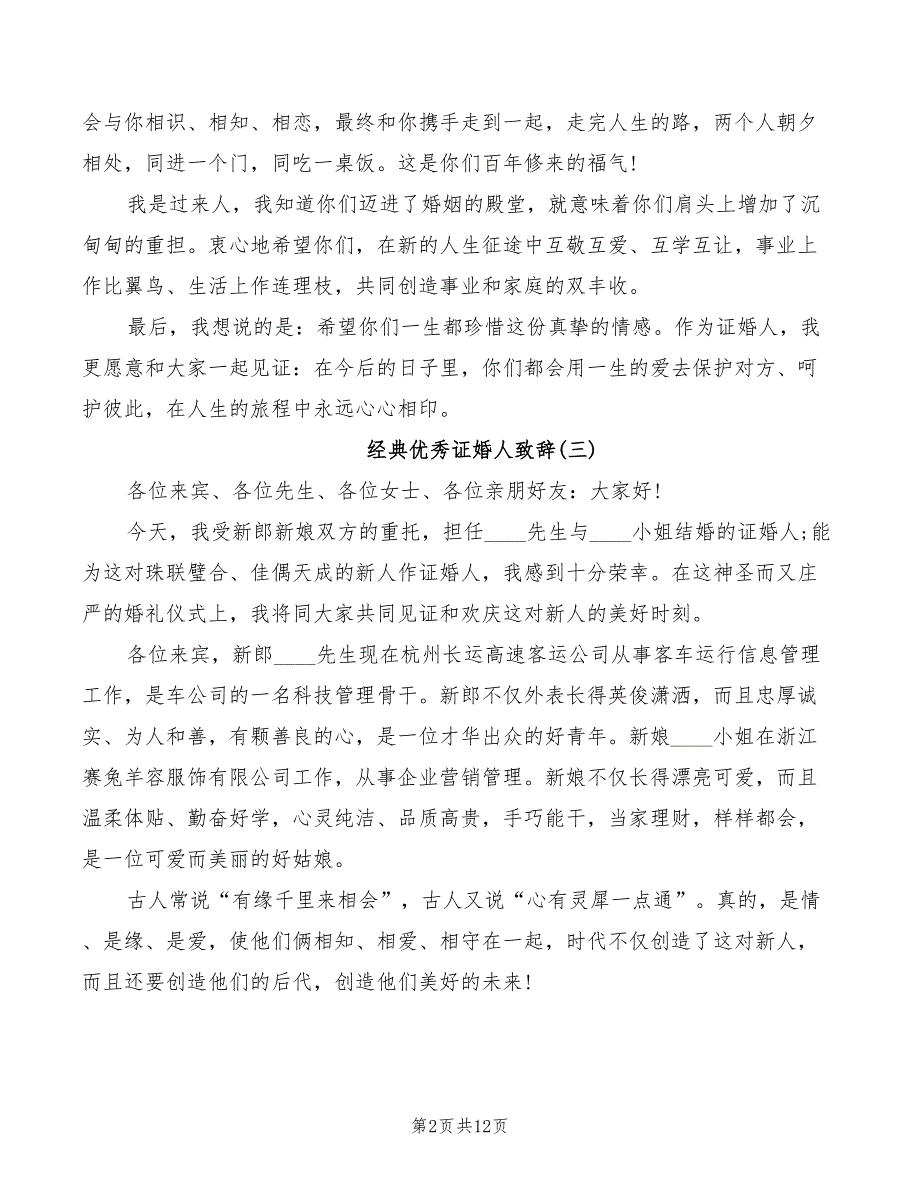 会与你相识、相知、相恋，最终和你携手走到一起，走完人生的路，两个人朝夕相处，同进一个门，同吃一桌饭。这是你们百年修来的福气！

我是过来人，我知道你们迈进了婚姻的殿堂，就意味着你们肩头上增加了沉甸甸的重担。衷心地希望你们，在新的人生征途中互敬互爱、互学互让，事业上作比翼鸟、生活上作连理枝，共同创造事业和家庭的双丰收。

最后，我想说的是：希望你们一生都珍惜这份真挚的情感。作为证婚人，我更愿意和大家一起见证：在今后的日子里，你们都会用一生的爱去保护对方、呵护彼此，在人生的旅程中永远心心相印。

经典优秀证婚人致辞(三)

各位来宾、各位先生、各位女士、各位亲朋好友：大家好！

今天，我受新郎新娘双方的重托，担任____先生与____小姐结婚的证婚人;能为这对珠联璧合、佳偶天成的新人作证婚人，我感到十分荣幸。在这神圣而又庄严的婚礼仪式上，我将同大家共同见证和欢庆这对新人的美好时刻。

各位来宾，新郎____先生现在杭州长运高速客运公司从事客车运行信息管理工作，是车公司的一名科技管理骨干。新郎不仅外表长得英俊潇洒，而且忠厚诚实、为人和善，有颗善良的心，是一位才华出众的好青年。新娘____小姐在浙江赛兔羊容服饰有限公司工作，从事企业营销管理。新娘不仅长得漂亮可爱，而且温柔体贴、勤奋好学，心灵纯洁、品质高贵，手巧能干，当家理财，样样都会，是一位可爱而美丽的好姑娘。

古人常说“有缘千里来相会”，古人又说“心有灵犀一点通”。真的，是情、是缘、是爱，使他们俩相知、相爱、相守在一起，时代不仅创造了这对新人，而且还要创造他们的后代，创造他们美好的未来！

第2页 共12页